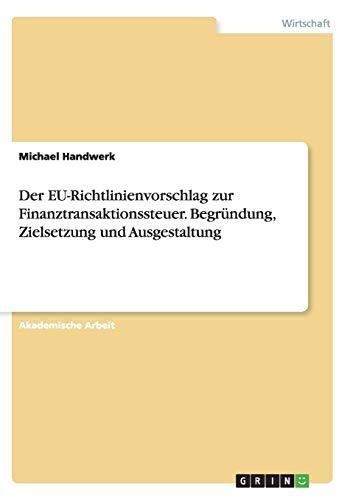 Wirtschaft

Michael Handwerk

Der EU-Richtlinienvorschlag zur Finanztransaktionssteuer. Begründung, Zielsetzung und Ausgestaltung

Akademische Arbeit

GRIN